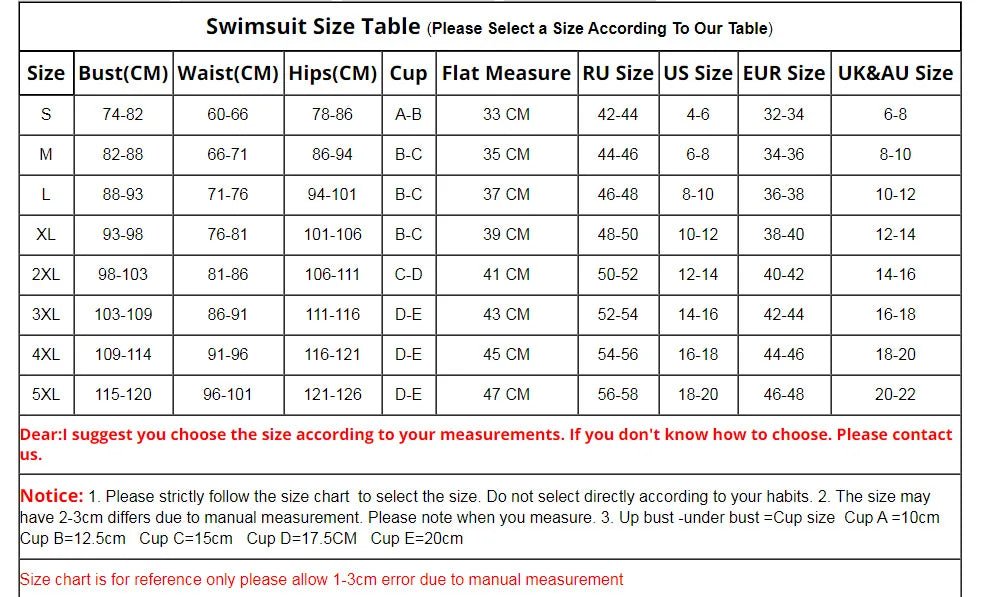 Swimsuit Size Table (Please Select a Size According To Our Table)

| Size | Bust(CM) | Waist(CM) | Hips(CM) | Cup | Flat Measure | RU Size | US Size | EUR Size | UK&AU Size |
|---|---|---|---|---|---|---|---|---|---|
| S | 74-82 | 60-66 | 78-86 | A-B | 33 CM | 42-44 | 4-6 | 32-34 | 6-8 |
| M | 82-88 | 66-71 | 86-94 | B-C | 35 CM | 44-46 | 6-8 | 34-36 | 8-10 |
| L | 88-93 | 71-76 | 94-101 | B-C | 37 CM | 46-48 | 8-10 | 36-38 | 10-12 |
| XL | 93-98 | 76-81 | 101-106 | B-C | 39 CM | 48-50 | 10-12 | 38-40 | 12-14 |
| 2XL | 98-103 | 81-86 | 106-111 | C-D | 41 CM | 50-52 | 12-14 | 40-42 | 14-16 |
| 3XL | 103-109 | 86-91 | 111-116 | D-E | 43 CM | 52-54 | 14-16 | 42-44 | 16-18 |
| 4XL | 109-114 | 91-96 | 116-121 | D-E | 45 CM | 54-56 | 16-18 | 44-46 | 18-20 |
| 5XL | 115-120 | 96-101 | 121-126 | D-E | 47 CM | 56-58 | 18-20 | 46-48 | 20-22 |

Dear:I suggest you choose the size according to your measurements. If you don't know how to choose. Please contact us.

Notice: 1. Please strictly follow the size chart to select the size. Do not select directly according to your habits. 2. The size may have 2-3cm differs due to manual measurement. Please note when you measure. 3. Up bust -under bust =Cup size Cup A =10cm Cup B=12.5cm Cup C=15cm Cup D=17.5CM Cup E=20cm

Size chart is for reference only please allow 1-3cm error due to manual measurement